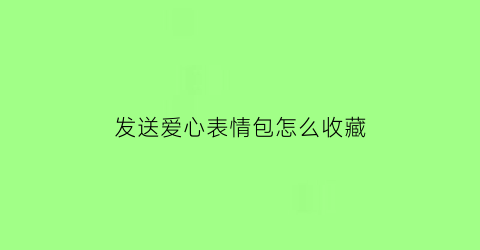 发送爱心表情包怎么收藏